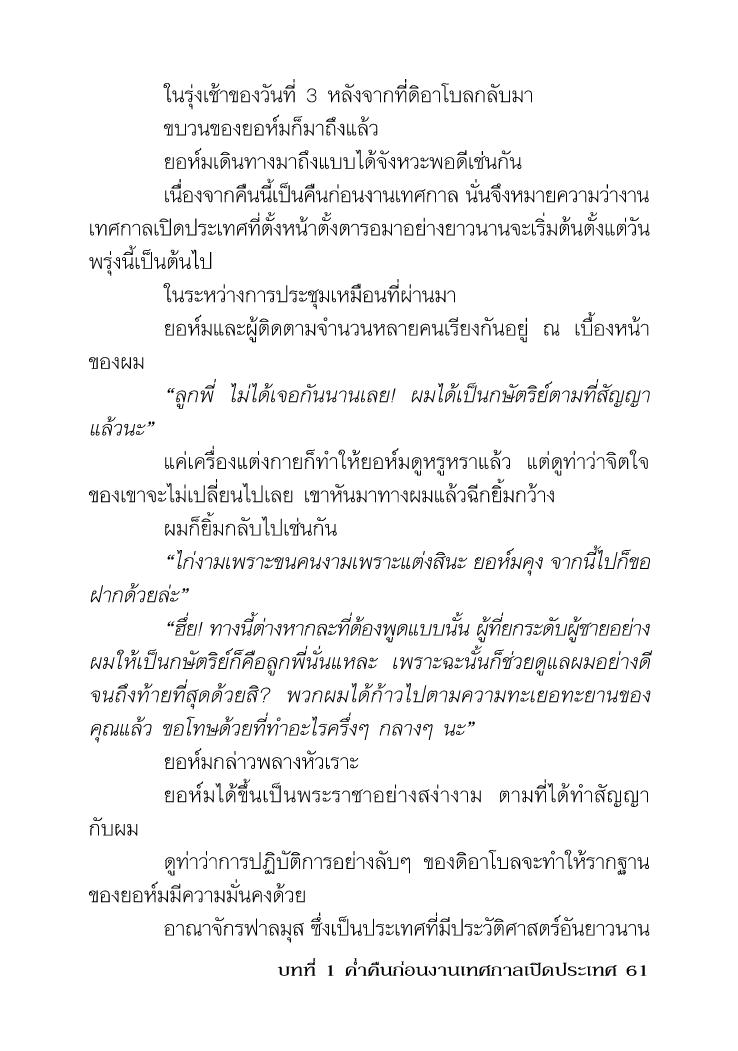 ในรุ่งเช้าของวันที่ 3 หลังจากที่ดิอาโบลกลับมา

ขบวนของยอห์มก็มาถึงแล้ว

ยอห์มเดินทางมาถึงแบบได้จังหวะพอดีเช่นกัน

เนื่องจากคืนนี้เป็นคืนก่อนงานเทศกาล นั่นจึงหมายความว่างานเทศกาลเปิดประเทศที่ตั้งหน้าตั้งตารอมาอย่างยาวนานจะเริ่มต้นตั้งแต่วันพรุ่งนี้เป็นต้นไป

ในระหว่างการประชุมเหมือนที่ผ่านมา

ยอห์มและผู้ติดตามจำนวนหลายคนเรียงกันอยู่ ณ เบื้องหน้าของผม

“ลูกพี่ ไม่ได้เจอกันนานเลย! ผมได้เป็นกษัตริย์ตามที่สัญญาแล้วนะ”

แค่เครื่องแต่งกายก็ทำให้ยอห์มดูหรูหราแล้ว แต่ดูท่าว่าจิตใจของเขาจะไม่เปลี่ยนไปเลย เขาหันมาทางผมแล้วฉีกยิ้มกว้าง

ผมก็ยิ้มกลับไปเช่นกัน

“ไก่งามเพราะขนคนงามเพราะแต่งสินะ ยอห์มคุง จากนี้ไปก็ขอฝากด้วยล่ะ”

“ฮึ่ย! ทางนี้ต่างหากละที่ต้องพูดแบบนั้น ผู้ที่ยกระดับผู้ชายอย่างผมให้เป็นกษัตริย์ก็คือลูกพี่นั่นแหละ เพราะฉะนั้นก็ช่วยดูแลผมอย่างดีจนถึงท้ายที่สุดด้วยสิ? พวกผมได้ก้าวไปตามความทะเยอทะยานของคุณแล้ว ขอโทษด้วยที่ทำอะไรครึ่งๆ กลางๆ นะ”

ยอห์มกล่าวพลางหัวเราะ

ยอห์มได้ขึ้นเป็นพระราชาอย่างสง่างาม ตามที่ได้ทำสัญญากับผม

ดูท่าว่าการปฏิบัติการอย่างลับๆ ของดิอาโบลจะทำให้รากฐานของยอห์มมีความมั่นคงด้วย

อาณาจักรฟาลมุส ซึ่งเป็นประเทศที่มีประวัติศาสตร์อันยาวนาน

บทที่ 1 ค่ำคืนก่อนงานเทศกาลเปิดประเทศ 61